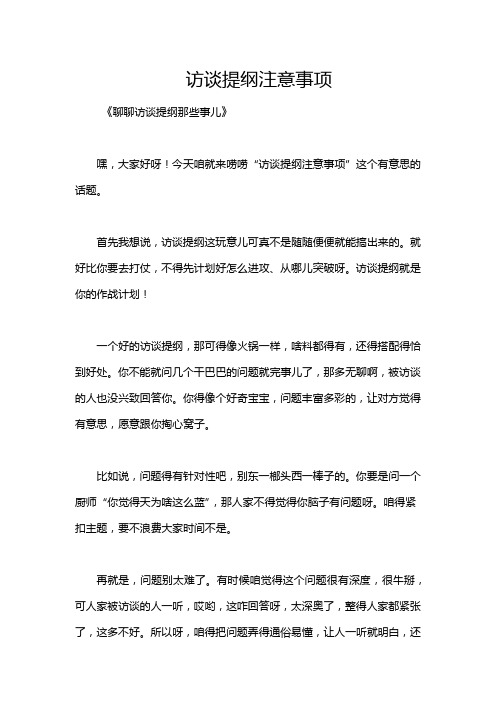 访谈提纲注意事项

《聊聊访谈提纲那些事儿》

嘿，大家好呀！今天咱就来唠唠“访谈提纲注意事项”这个有意思的话题。

首先我想说，访谈提纲这玩意儿可真不是随随便便就能搞出来的。就好比你要去打仗，不得先计划好怎么进攻、从哪儿突破呀。访谈提纲就是你的作战计划！

一个好的访谈提纲，那可得像火锅一样，啥料都得有，还得搭配得恰到好处。你不能就问几个干巴巴的问题就完事儿了，那多无聊啊，被访谈的人也没兴致回答你。你得像个好奇宝宝，问题丰富多彩的，让对方觉得有意思，愿意跟你掏心窝子。

比如说，问题得有针对性吧，别东一榔头西一棒子的。你要是问一个厨师“你觉得天为啥这么蓝”，那人家不得觉得你脑子有问题呀。咱得紧扣主题，要不浪费大家时间不是。

再就是，问题别太难了。有时候咱觉得这个问题很有深度，很牛掰，可人家被访谈的人一听，哎哟，这咋回答呀，太深奥了，整得人家都紧张了，这多不好。所以呀，咱得把问题弄得通俗易懂，让人一听就明白，还